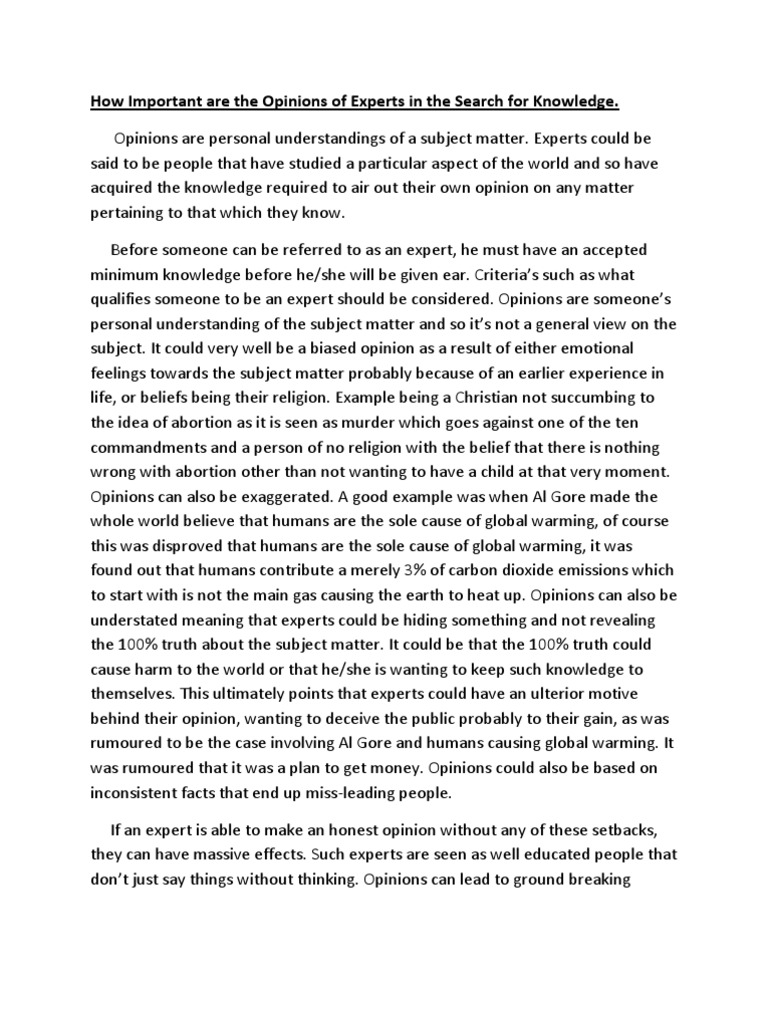 How Important are the Opinions of Experts in the Search for Knowledge.

Opinions are personal understandings of a subject matter. Experts could be said to be people that have studied a particular aspect of the world and so have acquired the knowledge required to air out their own opinion on any matter pertaining to that which they know.

Before someone can be referred to as an expert, he must have an accepted minimum knowledge before he/she will be given ear. Criteria's such as what qualifies someone to be an expert should be considered. Opinions are someone's personal understanding of the subject matter and so it's not a general view on the subject. It could very well be a biased opinion as a result of either emotional feelings towards the subject matter probably because of an earlier experience in life, or beliefs being their religion. Example being a Christian not succumbing to the idea of abortion as it is seen as murder which goes against one of the ten commandments and a person of no religion with the belief that there is nothing wrong with abortion other than not wanting to have a child at that very moment. Opinions can also be exaggerated. A good example was when Al Gore made the whole world believe that humans are the sole cause of global warming, of course this was disproved that humans are the sole cause of global warming, it was found out that humans contribute a merely 3% of carbon dioxide emissions which to start with is not the main gas causing the earth to heat up. Opinions can also be understated meaning that experts could be hiding something and not revealing the 100% truth about the subject matter. It could be that the 100% truth could cause harm to the world or that he/she is wanting to keep such knowledge to themselves. This ultimately points that experts could have an ulterior motive behind their opinion, wanting to deceive the public probably to their gain, as was rumoured to be the case involving Al Gore and humans causing global warming. It was rumoured that it was a plan to get money. Opinions could also be based on inconsistent facts that end up miss-leading people.

If an expert is able to make an honest opinion without any of these setbacks, they can have massive effects. Such experts are seen as well educated people that don't just say things without thinking. Opinions can lead to ground breaking